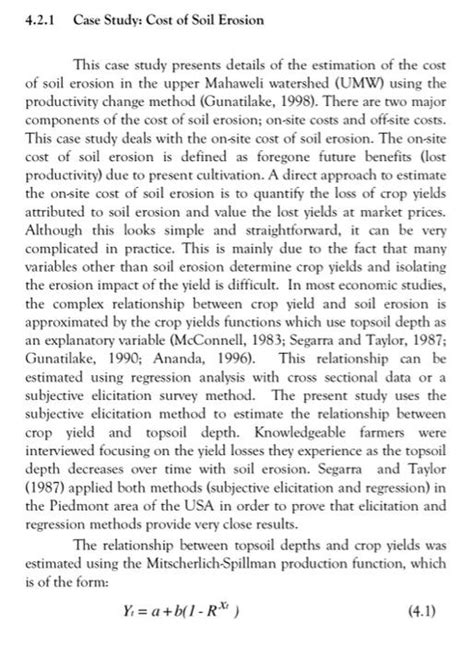 4.2.1 Case Study: Cost of Soil Erosion

This case study presents details of the estimation of the cost of soil erosion in the upper Mahaweli watershed (UMW) using the productivity change method (Gunatilake, 1998). There are two major components of the cost of soil erosion; on-site costs and off-site costs. This case study deals with the on-site cost of soil erosion. The on-site cost of soil erosion is defined as foregone future benefits (lost productivity) due to present cultivation. A direct approach to estimate the on-site cost of soil erosion is to quantify the loss of crop yields attributed to soil erosion and value the lost yields at market prices. Although this looks simple and straightforward, it can be very complicated in practice. This is mainly due to the fact that many variables other than soil erosion determine crop yields and isolating the erosion impact of the yield is difficult. In most economic studies, the complex relationship between crop yield and soil erosion is approximated by the crop yields functions which use topsoil depth as an explanatory variable (McConnell, 1983; Segarra and Taylor, 1987; Gunatilake, 1990; Ananda, 1996). This relationship can be estimated using regression analysis with cross sectional data or a subjective elicitation survey method. The present study uses the subjective elicitation method to estimate the relationship between crop yield and topsoil depth. Knowledgeable farmers were interviewed focusing on the yield losses they experience as the topsoil depth decreases over time with soil erosion. Segarra and Taylor (1987) applied both methods (subjective elicitation and regression) in the Piedmont area of the USA in order to prove that elicitation and regression methods provide very close results.

The relationship between topsoil depths and crop yields was estimated using the Mitscherlich-Spillman production function, which is of the form:

$Y_t = a + b(1 - R^{X_t})$ (4.1)